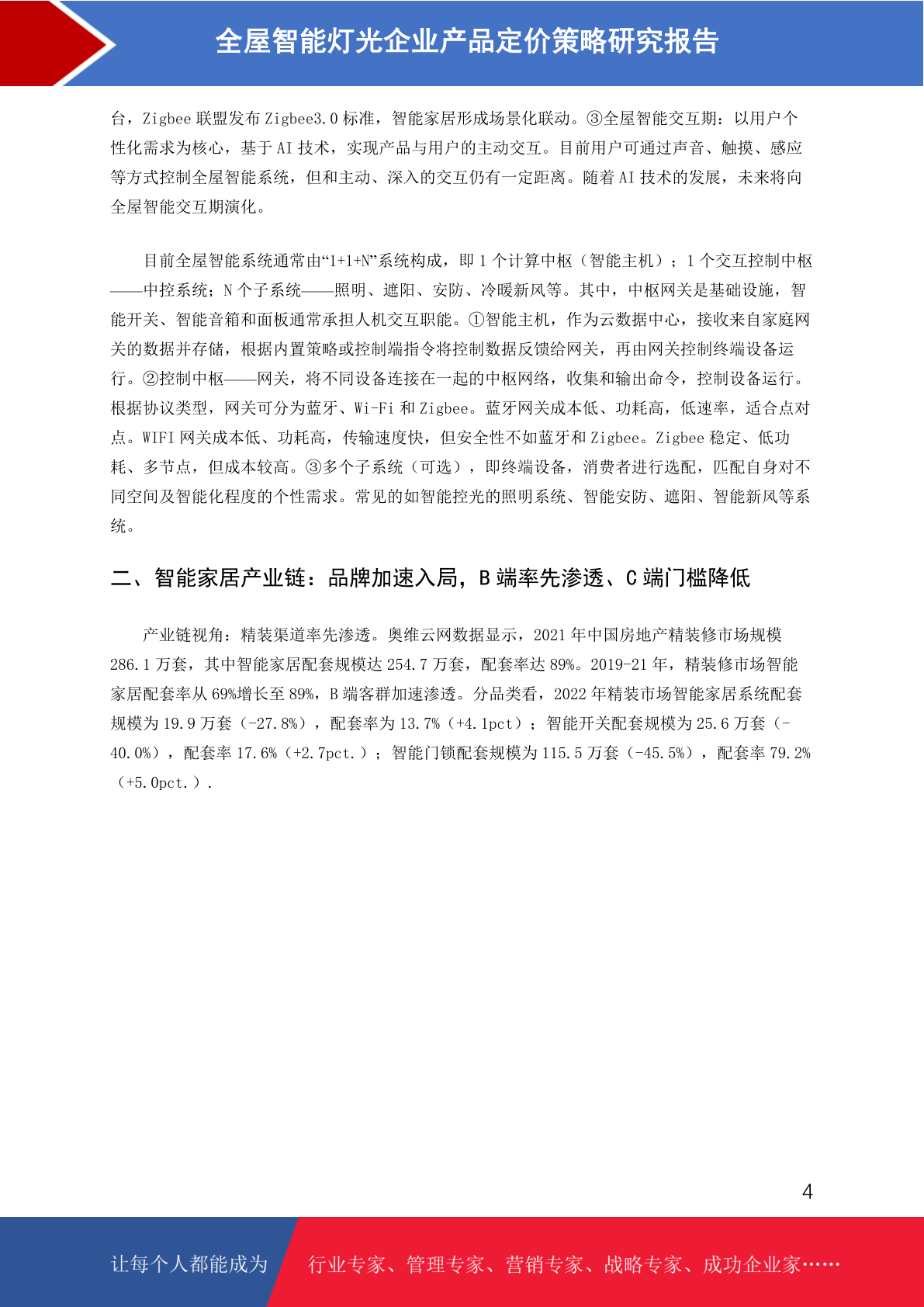 全屋智能灯光企业产品定价策略研究报告

台，Zigbee 联盟发布 Zigbee3.0 标准，智能家居形成场景化联动。③全屋智能交互期：以用户个性化需求为核心，基于 AI 技术，实现产品与用户的主动交互。目前用户可通过声音、触摸、感应等方式控制全屋智能系统，但和主动、深入的交互仍有一定距离。随着 AI 技术的发展，未来将向全屋智能交互期演化。

目前全屋智能系统通常由“1+1+N”系统构成，即 1 个计算中枢（智能主机）；1 个交互控制中枢——中控系统；N 个子系统——照明、遮阳、安防、冷暖新风等。其中，中枢网关是基础设施，智能开关、智能音箱和面板通常承担人机交互职能。①智能主机，作为云数据中心，接收来自家庭网关的数据并存储，根据内置策略或控制端指令将控制数据反馈给网关，再由网关控制终端设备运行。②控制中枢——网关，将不同设备连接在一起的中枢网络，收集和输出命令，控制设备运行。根据协议类型，网关可分为蓝牙、Wi-Fi 和 Zigbee。蓝牙网关成本低、功耗高，低速率，适合点对点。WIFI 网关成本低、功耗高，传输速度快，但安全性不如蓝牙和 Zigbee。Zigbee 稳定、低功耗、多节点，但成本较高。③多个子系统（可选），即终端设备，消费者进行选配，匹配自身对不同空间及智能化程度的个性需求。常见的如智能控光的照明系统、智能安防、遮阳、智能新风等系统。

二、智能家居产业链：品牌加速入局，B 端率先渗透、C 端门槛降低

产业链视角：精装渠道率先渗透。奥维云网数据显示，2021 年中国房地产精装修市场规模 286.1 万套，其中智能家居配套规模达 254.7 万套，配套率达 89%。2019-21 年，精装修市场智能家居配套率从 69%增长至 89%，B 端客群加速渗透。分品类看，2022 年精装市场智能家居系统配套规模为 19.9 万套（-27.8%），配套率为 13.7%（+4.1pct）；智能开关配套规模为 25.6 万套（-40.0%），配套率 17.6%（+2.7pct.）；智能门锁配套规模为 115.5 万套（-45.5%），配套率 79.2%（+5.0pct.）.

4

让每个人都能成为 行业专家、管理专家、营销专家、战略专家、成功企业家……